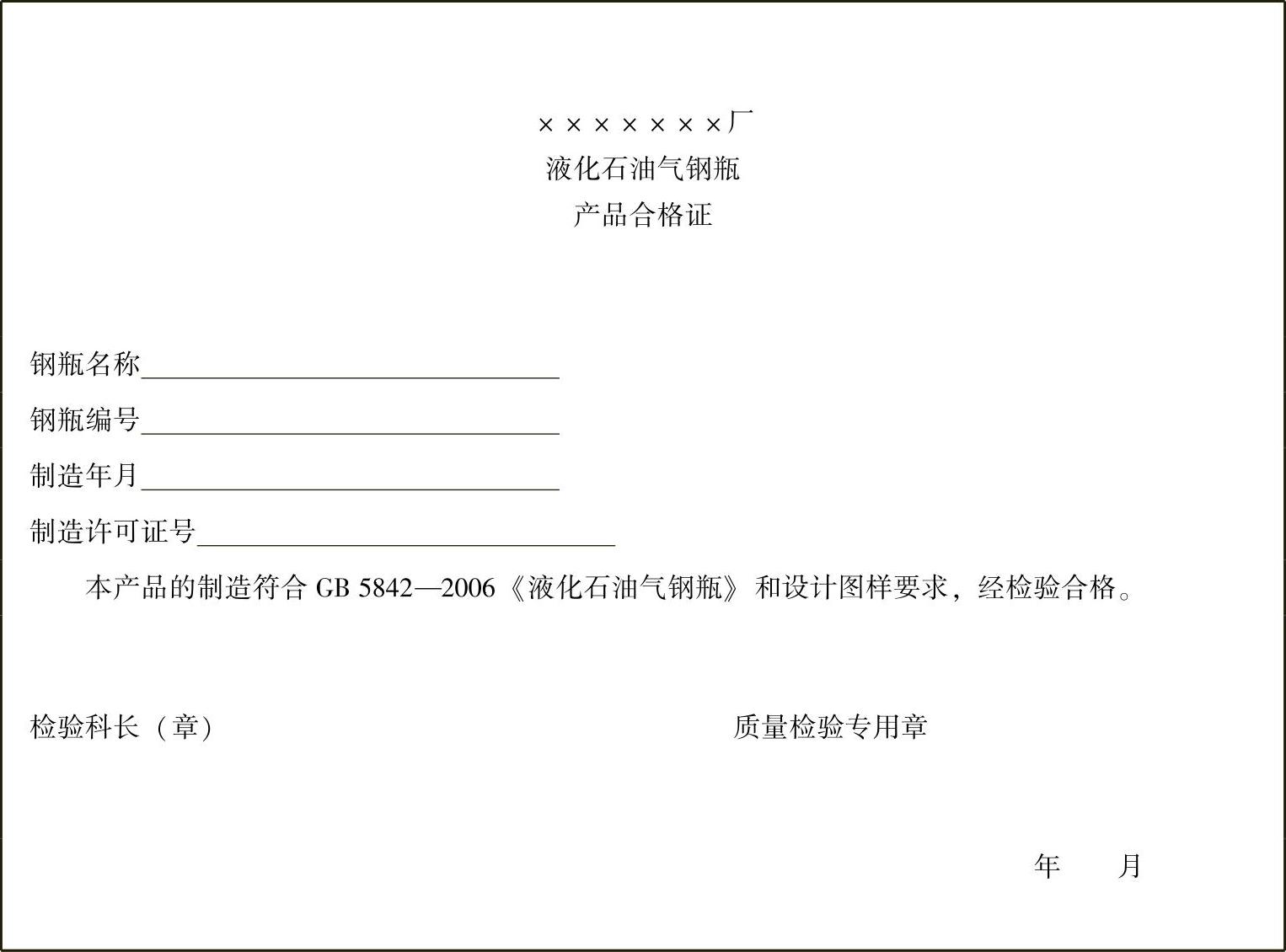 ×××××××厂
液化石油气钢瓶
产品合格证

钢瓶名称____

钢瓶编号____

制造年月____

制造许可证号____

本产品的制造符合GB 5842—2006《液化石油气钢瓶》和设计图样要求，经检验合格。

检验科长（章） 质量检验专用章

年 月